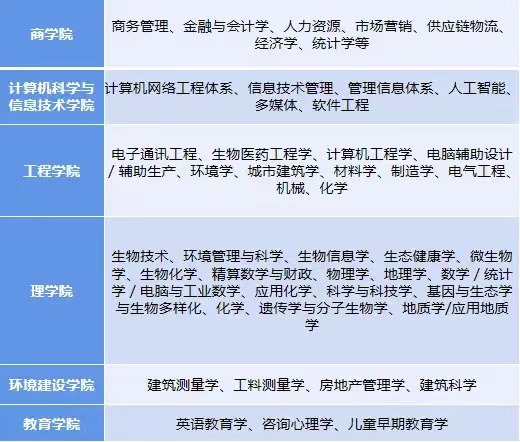 | 商学院 | 商务管理、金融与会计学、人力资源、市场营销、供应链物流、经济学、统计学等 |
|---|---|
| 计算机科学与信息技术学院 | 计算机网络工程体系、信息技术管理、管理信息体系、人工智能、多媒体、软件工程 |
| 工程学院 | 电子通讯工程、生物医药工程学、计算机工程学、电脑辅助设计/辅助生产、环境学、城市建筑学、材料学、制造学、电气工程、机械、化学 |
| 理学院 | 生物技术、环境管理与科学、生物信息学、生态健康学、微生物学、生物化学、精算数学与财政、物理学、地理学、数学/统计学/电脑与工业数学、应用化学、科学与科技学、基因与生态学与生物多样化、化学、遗传学与分子生物学、地质学/应用地质学 |
| 环境建设学院 | 建筑测量学、工料测量学、房地产管理学、建筑科学 |
| 教育学院 | 英语教育学、咨询心理学、儿童早期教育学 |